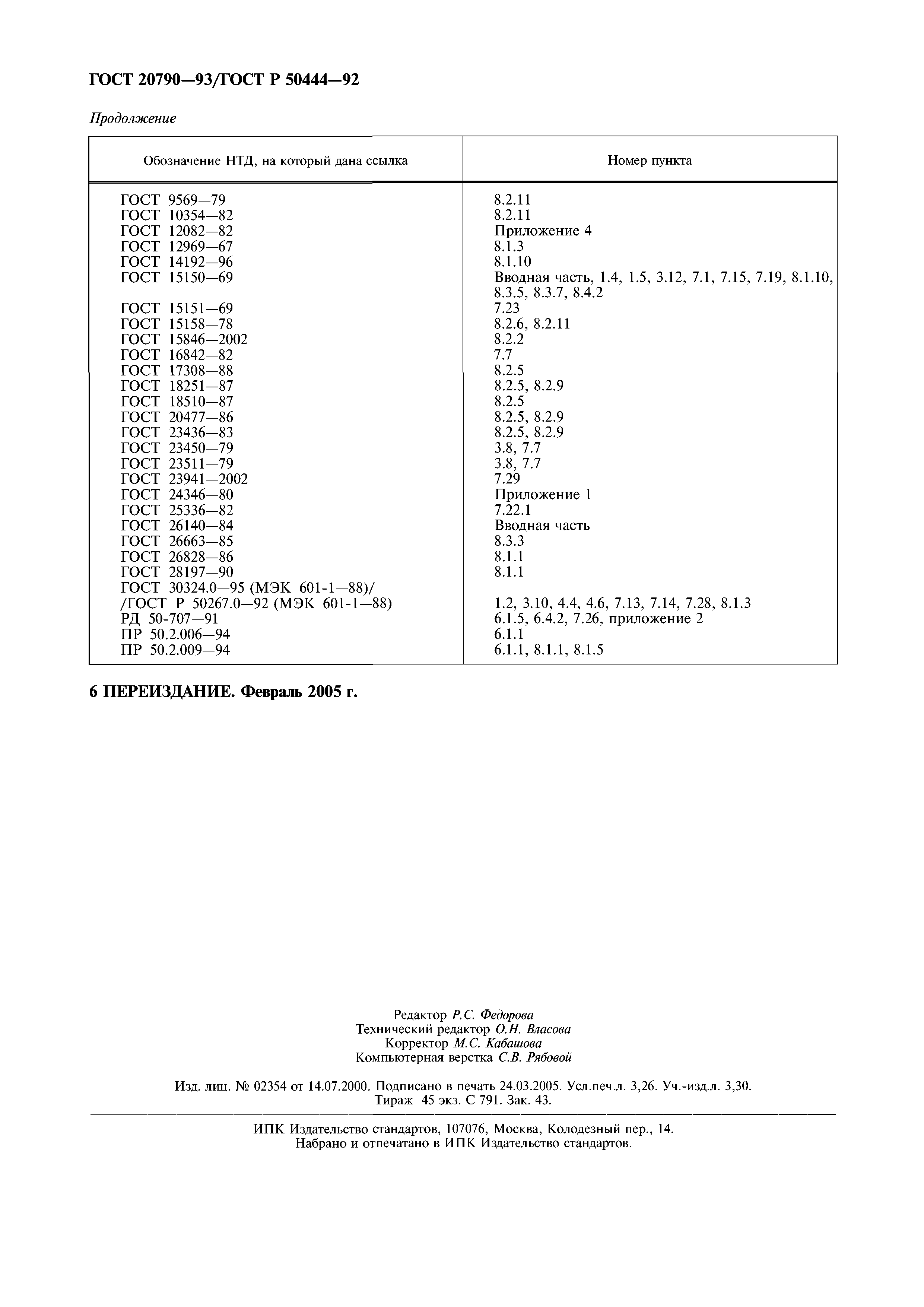 ГОСТ 20790—93/ГОСТ Р 50444—92

Продолжение

| Обозначение НТД, на который дана ссылка | Номер пункта |
|---|---|
| ГОСТ 9569—79 | 8.2.11 |
| ГОСТ 10354—82 | 8.2.11 |
| ГОСТ 12082—82 | Приложение 4 |
| ГОСТ 12969—67 | 8.1.3 |
| ГОСТ 14192—96 | 8.1.10 |
| ГОСТ 15150—69 | Вводная часть, 1.4, 1.5, 3.12, 7.1, 7.15, 7.19, 8.1.10, 8.3.5, 8.3.7, 8.4.2 |
| ГОСТ 15151—69 | 7.23 |
| ГОСТ 15158—78 | 8.2.6, 8.2.11 |
| ГОСТ 15846—2002 | 8.2.2 |
| ГОСТ 16842—82 | 7.7 |
| ГОСТ 17308—88 | 8.2.5 |
| ГОСТ 18251—87 | 8.2.5, 8.2.9 |
| ГОСТ 18510—87 | 8.2.5 |
| ГОСТ 20477—86 | 8.2.5, 8.2.9 |
| ГОСТ 23436—83 | 8.2.5, 8.2.9 |
| ГОСТ 23450—79 | 3.8, 7.7 |
| ГОСТ 23511—79 | 3.8, 7.7 |
| ГОСТ 23941—2002 | 7.29 |
| ГОСТ 24346—80 | Приложение 1 |
| ГОСТ 25336—82 | 7.22.1 |
| ГОСТ 26140—84 | Вводная часть |
| ГОСТ 26663—85 | 8.3.3 |
| ГОСТ 26828—86 | 8.1.1 |
| ГОСТ 28197—90 | 8.1.1 |
| ГОСТ 30324.0—95 (МЭК 601-1—88)/ /ГОСТ Р 50267.0—92 (МЭК 601-1—88) | 1.2, 3.10, 4.4, 4.6, 7.13, 7.14, 7.28, 8.1.3 |
| РД 50-707—91 | 6.1.5, 6.4.2, 7.26, приложение 2 |
| ПР 50.2.006—94 | 6.1.1 |
| ПР 50.2.009—94 | 6.1.1, 8.1.1, 8.1.5 |

6 ПЕРЕИЗДАНИЕ. Февраль 2005 г.

Редактор Р.С. Федорова
Технический редактор О.Н. Власова
Корректор М.С. Кабашова
Компьютерная верстка С.В. Рябовой

Изд. лиц. № 02354 от 14.07.2000. Подписано в печать 24.03.2005. Усл.печ.л. 3,26. Уч.-изд.л. 3,30. Тираж 45 экз. С 791. Зак. 43.

ИПК Издательство стандартов, 107076, Москва, Колодезный пер., 14.
Набрано и отпечатано в ИПК Издательство стандартов.